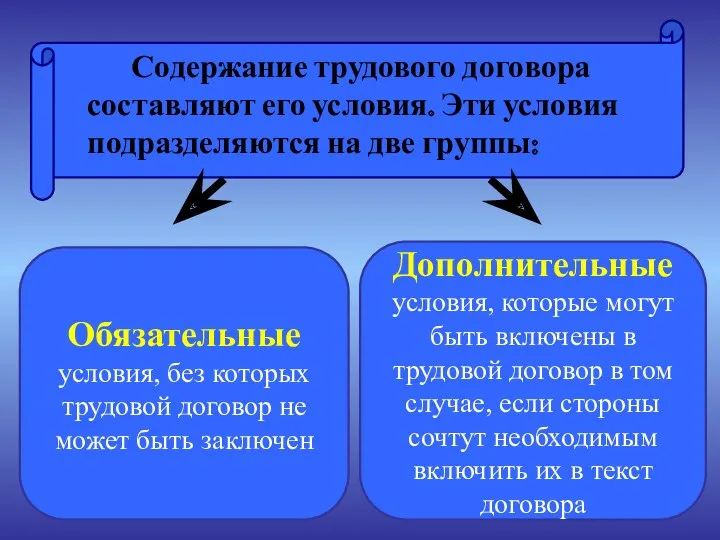 Содержание трудового договора составляют его условия. Эти условия подразделяются на две группы:

Обязательные условия, без которых трудовой договор не может быть заключен

Дополнительные условия, которые могут быть включены в трудовой договор в том случае, если стороны сочтут необходимым включить их в текст договора